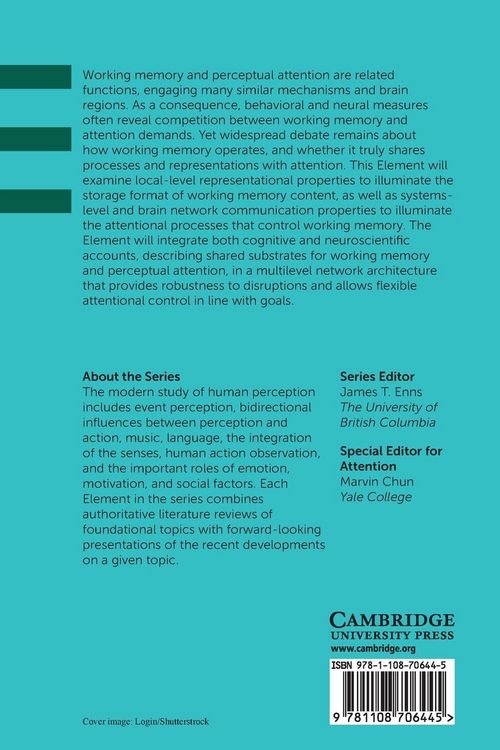 Working memory and perceptual attention are related functions, engaging many similar mechanisms and brain regions. As a consequence, behavioral and neural measures often reveal competition between working memory and attention demands. Yet widespread debate remains about how working memory operates, and whether it truly shares processes and representations with attention. This Element will examine local-level representational properties to illuminate the storage format of working memory content, as well as systems-level and brain network communication properties to illuminate the attentional processes that control working memory. The Element will integrate both cognitive and neuroscientific accounts, describing shared substrates for working memory and perceptual attention, in a multilevel network architecture that provides robustness to disruptions and allows flexible attentional control in line with goals.

About the Series
The modern study of human perception includes event perception, bidirectional influences between perception and action, music, language, the integration of the senses, human action observation, and the important roles of emotion, motivation, and social factors. Each Element in the series combines authoritative literature reviews of foundational topics with forward-looking presentations of the recent developments on a given topic.

Series Editor
James T. Enns
The University of British Columbia

Special Editor for Attention
Marvin Chun
Yale College

CAMBRIDGE
UNIVERSITY PRESS
www.cambridge.org

ISBN 978-1-108-70644-5

9 781108 706445 >

Cover image: Login/Shutterstrock